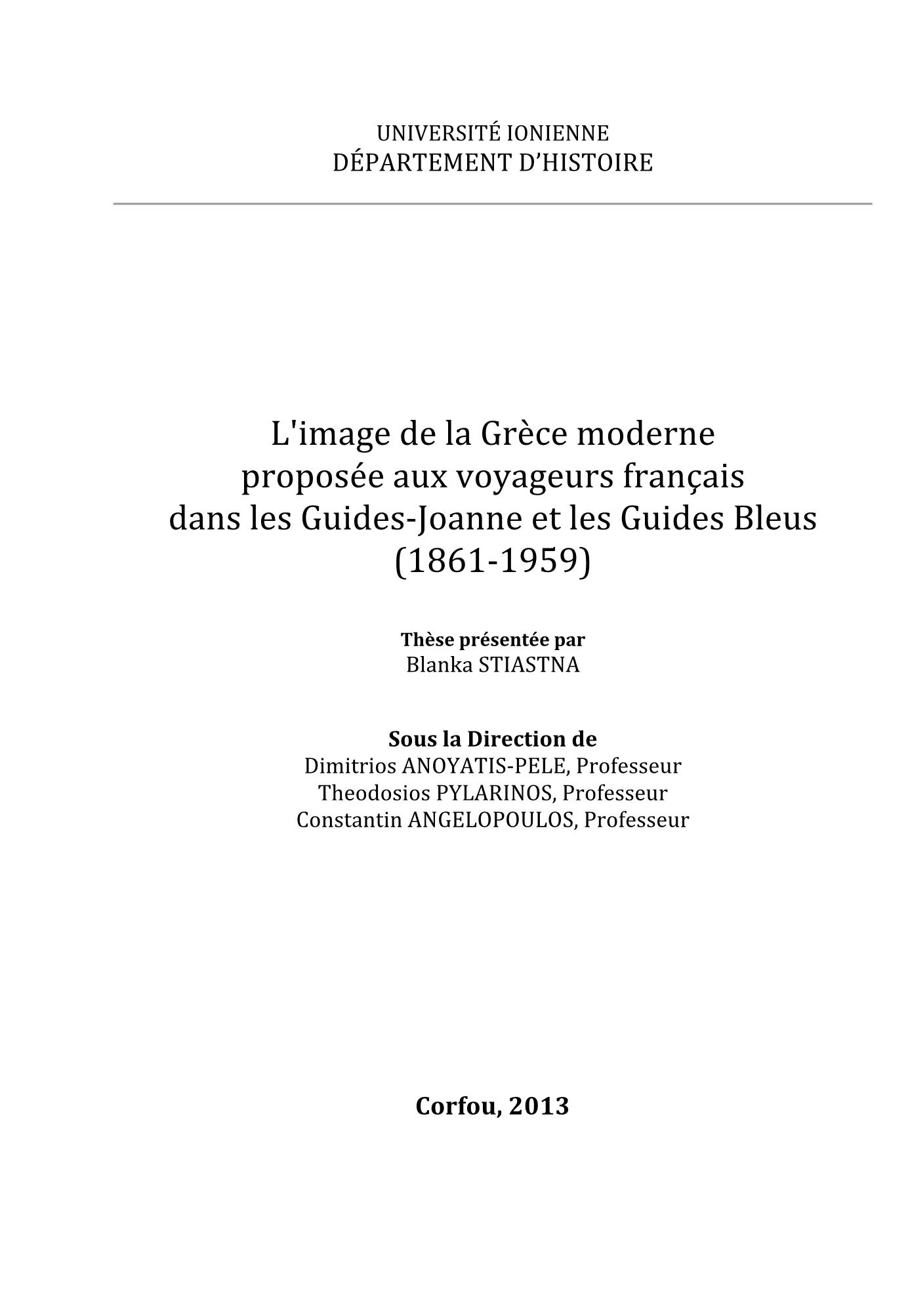 UNIVERSITÉ IONIENNE
DÉPARTEMENT D'HISTOIRE

L'image de la Grèce moderne
proposée aux voyageurs français
dans les Guides-Joanne et les Guides Bleus
(1861-1959)

Thèse présentée par
Blanka STIASTNA

Sous la Direction de
Dimitrios ANOYATIS-PELE, Professeur
Theodosios PYLARINOS, Professeur
Constantin ANGELOPOULOS, Professeur

Corfou, 2013